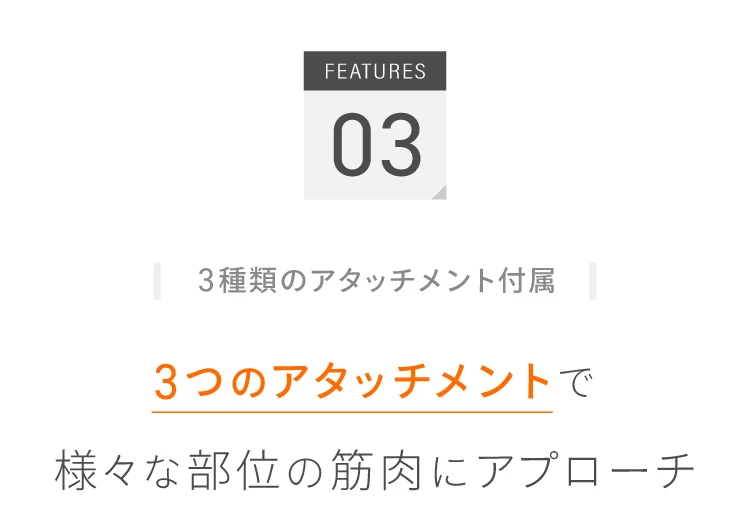 FEATURES
03

3種類のアタッチメント付属

3つのアタッチメントで
様々な部位の筋肉にアプローチ